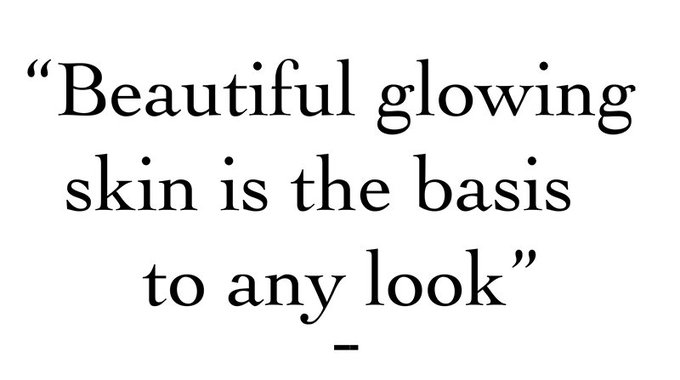 “Beautiful glowing skin is the basis to any look”

-